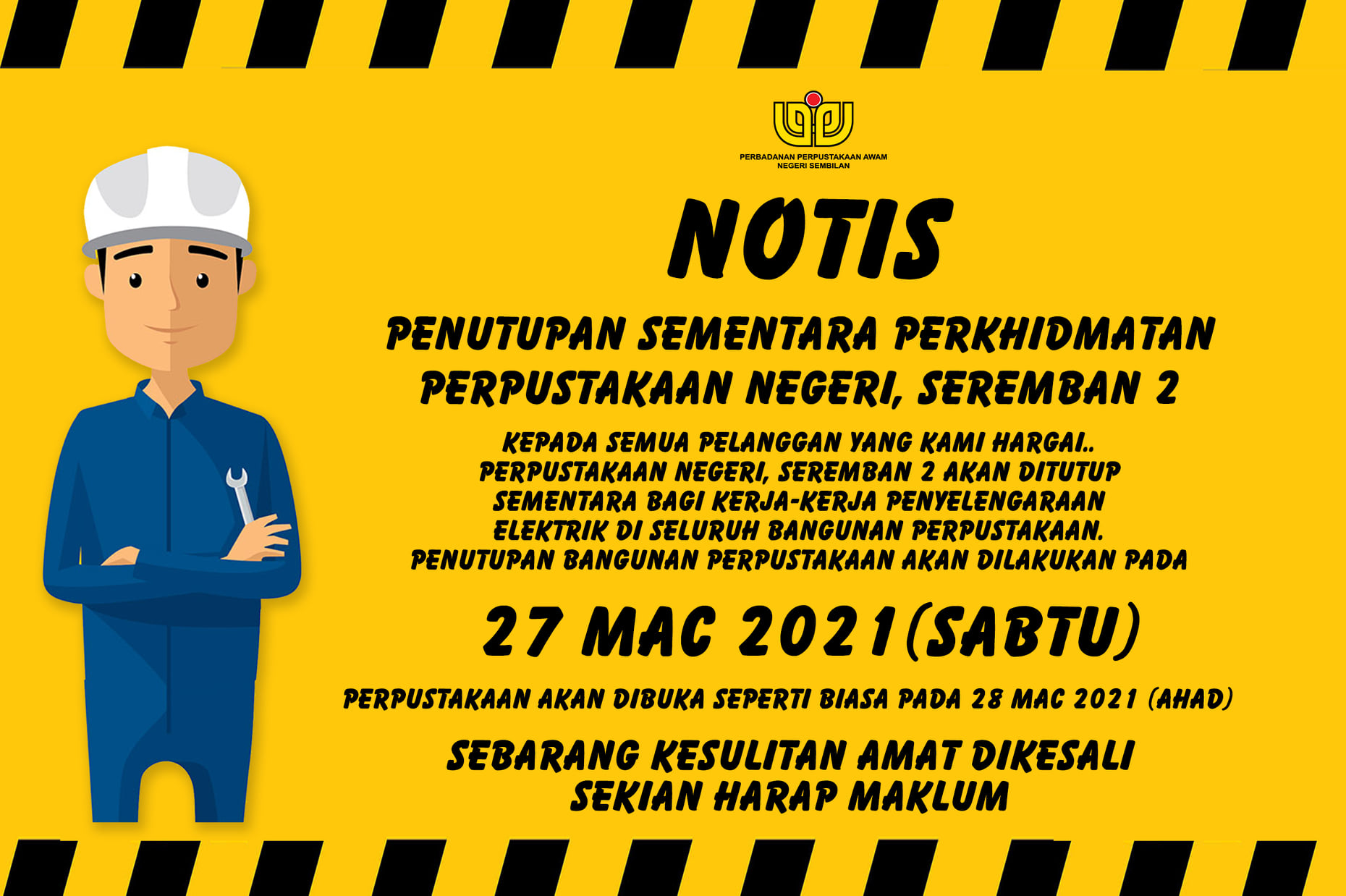 PERBADANAN PERPUSTAKAAN AWAM
NEGERI SEMBILAN

NOTIS

PENUTUPAN SEMENTARA PERKHIDMATAN
PERPUSTAKAAN NEGERI, SEREMBAN 2

KEPADA SEMUA PELANGGAN YANG KAMI HARGAI.. PERPUSTAKAAN NEGERI, SEREMBAN 2 AKAN DITUTUP SEMENTARA BAGI KERJA-KERJA PENYELENGARAAN ELEKTRIK DI SELURUH BANGUNAN PERPUSTAKAAN. PENUTUPAN BANGUNAN PERPUSTAKAAN AKAN DILAKUKAN PADA

27 MAC 2021(SABTU)

PERPUSTAKAAN AKAN DIBUKA SEPERTI BIASA PADA 28 MAC 2021 (AHAD)

SEBARANG KESULITAN AMAT DIKESALI
SEKIAN HARAP MAKLUM